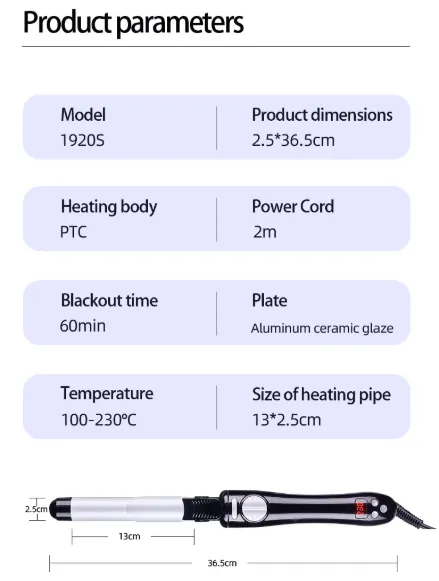 Product parameters

Model
1920S

Product dimensions
2.5*36.5cm

Heating body
PTC

Power Cord
2m

Blackout time
60min

Plate
Aluminum ceramic glaze

Temperature
100-230℃

Size of heating pipe
13*2.5cm

2.5cm

13cm

36.5cm